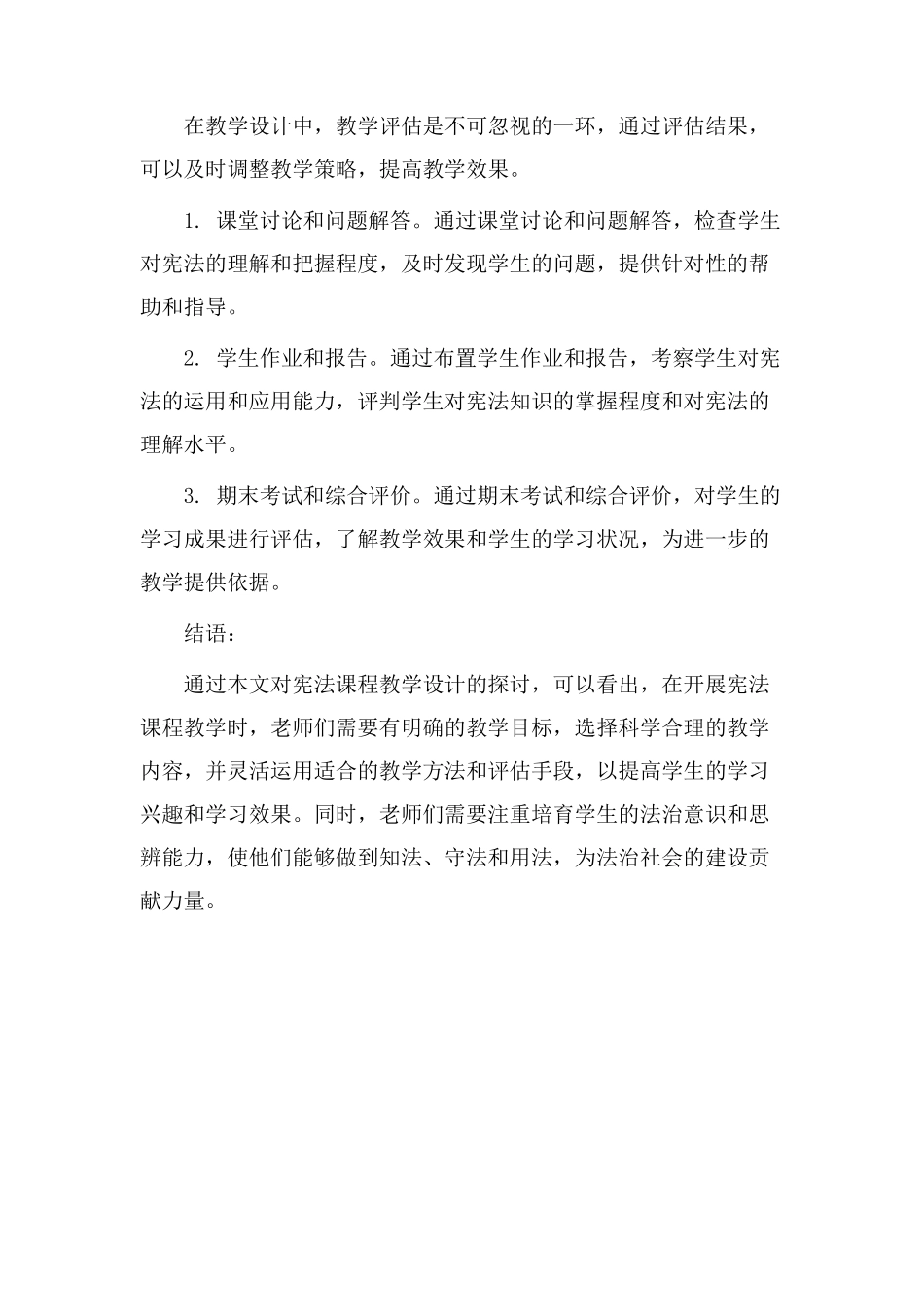 在教学设计中，教学评估是不可忽视的一环，通过评估结果，可以及时调整教学策略，提高教学效果。

1. 课堂讨论和问题解答。通过课堂讨论和问题解答，检查学生对宪法的理解和把握程度，及时发现学生的问题，提供针对性的帮助和指导。

2. 学生作业和报告。通过布置学生作业和报告，考察学生对宪法的运用和应用能力，评判学生对宪法知识的掌握程度和对宪法的理解水平。

3. 期末考试和综合评价。通过期末考试和综合评价，对学生的学习成果进行评估，了解教学效果和学生的学习状况，为进一步的教学提供依据。

结语：

通过本文对宪法课程教学设计的探讨，可以看出，在开展宪法课程教学时，老师们需要有明确的教学目标，选择科学合理的教学内容，并灵活运用适合的教学方法和评估手段，以提高学生的学习兴趣和学习效果。同时，老师们需要注重培育学生的法治意识和思辨能力，使他们能够做到知法、守法和用法，为法治社会的建设贡献力量。